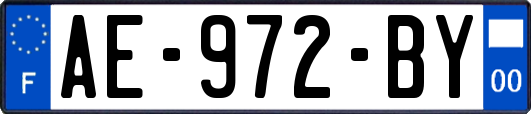 F
AE-972-BY
00